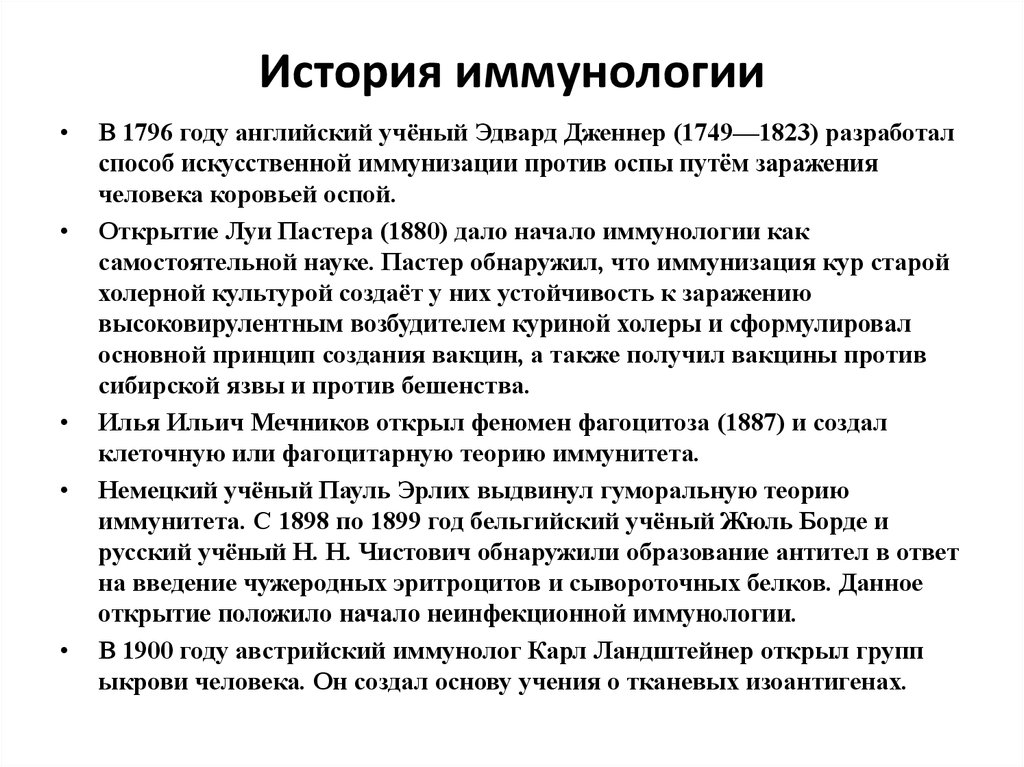 История иммунологии

• В 1796 году английский учёный Эдвард Дженнер (1749—1823) разработал способ искусственной иммунизации против оспы путём заражения человека коровьей оспой.

• Открытие Луи Пастера (1880) дало начало иммунологии как самостоятельной науке. Пастер обнаружил, что иммунизация кур старой холерной культурой создаёт у них устойчивость к заражению высоковирулентным возбудителем куриной холеры и сформулировал основной принцип создания вакцин, а также получил вакцины против сибирской язвы и против бешенства.

• Илья Ильич Мечников открыл феномен фагоцитоза (1887) и создал клеточную или фагоцитарную теорию иммунитета.

• Немецкий учёный Пауль Эрлих выдвинул гуморальную теорию иммунитета. С 1898 по 1899 год бельгийский учёный Жюль Борде и русский учёный Н. Н. Чистович обнаружили образование антител в ответ на введение чужеродных эритроцитов и сывороточных белков. Данное открытие положило начало неинфекционной иммунологии.

• В 1900 году австрийский иммунолог Карл Ландштейнер открыл групп ыкрови человека. Он создал основу учения о тканевых изоантигенах.